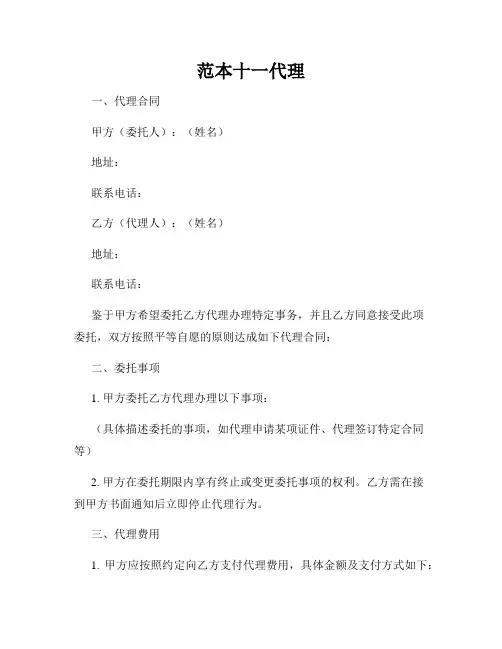 范本十一代理

一、代理合同

甲方（委托人）：（姓名）

地址：

联系电话：

乙方（代理人）：（姓名）

地址：

联系电话：

鉴于甲方希望委托乙方代理办理特定事务，并且乙方同意接受此项委托，双方按照平等自愿的原则达成如下代理合同：

二、委托事项

1. 甲方委托乙方代理办理以下事项：

（具体描述委托的事项，如代理申请某项证件、代理签订特定合同等）

2. 甲方在委托期限内享有终止或变更委托事项的权利。乙方需在接到甲方书面通知后立即停止代理行为。

三、代理费用

1. 甲方应按照约定向乙方支付代理费用，具体金额及支付方式如下：